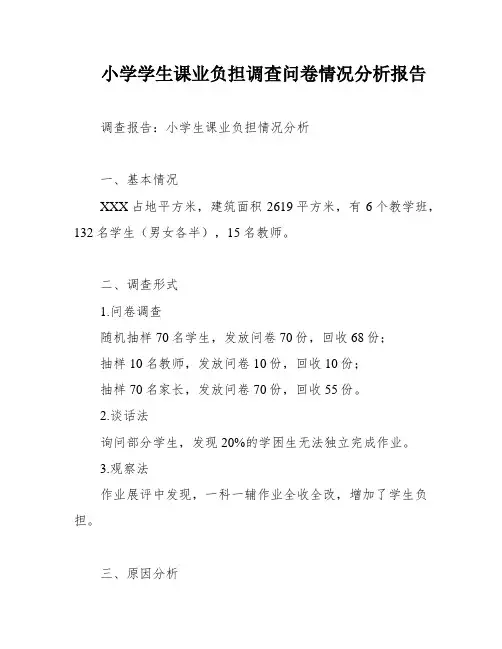 小学学生课业负担调查问卷情况分析报告

调查报告：小学生课业负担情况分析

一、基本情况

XXX 占地平方米，建筑面积 2619 平方米，有 6 个教学班，132 名学生（男女各半），15 名教师。

二、调查形式

1.问卷调查

随机抽样 70 名学生，发放问卷 70 份，回收 68 份；

抽样 10 名教师，发放问卷 10 份，回收 10 份；

抽样 70 名家长，发放问卷 70 份，回收 55 份。

2.谈话法

询问部分学生，发现 20%的学困生无法独立完成作业。

3.观察法

作业展评中发现，一科一辅作业全收全改，增加了学生负担。

三、原因分析